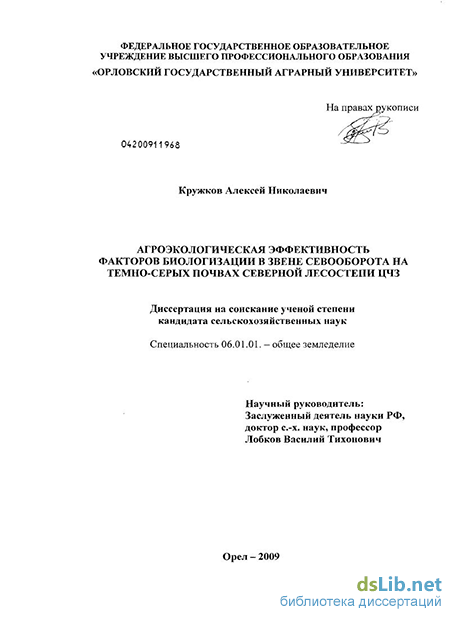 ФЕДЕРАЛЬНОЕ ГОСУДАРСТВЕННОЕ ОБРАЗОВАТЕЛЬНОЕ УЧРЕЖДЕНИЕ ВЫСШЕГО ПРОФЕССИОНАЛЬНОГО ОБРАЗОВАНИЯ
«ОРЛОВСКИЙ ГОСУДАРСТВЕННЫЙ АГРАРНЫЙ УНИВЕРСИТЕТ»

На правах рукописи

04200911968

Кружков Алексей Николаевич

АГРОЭКОЛОГИЧЕСКАЯ ЭФФЕКТИВНОСТЬ ФАКТОРОВ БИОЛОГИЗАЦИИ В ЗВЕНЕ СЕВООБОРОТА НА ТЕМНО-СЕРЫХ ПОЧВАХ СЕВЕРНОЙ ЛЕСОСТЕПИ ЦЧЗ

Диссертация на соискание ученой степени кандидата сельскохозяйственных наук

Специальность 06.01.01. – общее земледелие

Научный руководитель:
Заслуженный деятель науки РФ,
доктор с.-х. наук, профессор
Лобков Василий Тихонович

Орел – 2009

dsLib.net
библиотека диссертаций